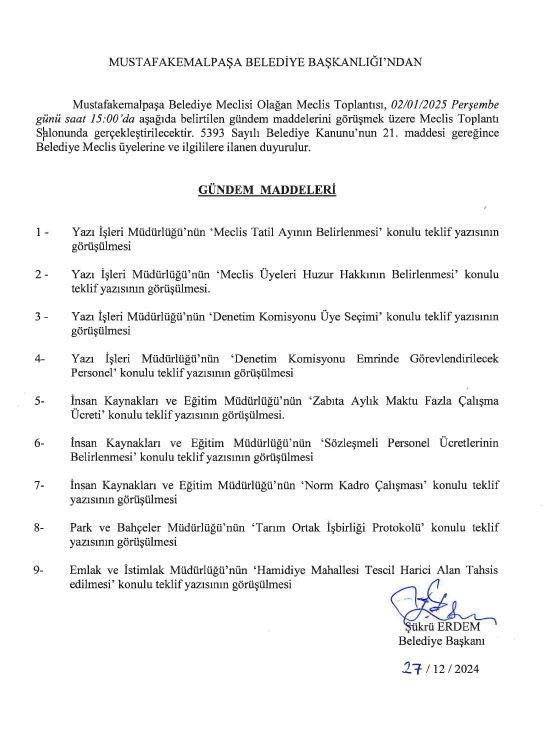 MUSTAFAKEMALPAŞA BELEDİYE BAŞKANLIĞI'NDAN

Mustafakemalpaşa Belediye Meclisi Olağan Meclis Toplantısı, 02/01/2025 Perşembe günü saat 15:00'da aşağıda belirtilen gündem maddelerini görüşmek üzere Meclis Toplantı Salonunda gerçekleştirilecektir. 5393 Sayılı Belediye Kanunu'nun 21. maddesi gereğince Belediye Meclis üyelerine ve ilgililere ilanen duyurulur.

GÜNDEM MADDELERİ

1 - Yazı İşleri Müdürlüğü'nün 'Meclis Tatil Ayının Belirlenmesi' konulu teklif yazısının görüşülmesi

2 - Yazı İşleri Müdürlüğü'nün 'Meclis Üyeleri Huzur Hakkının Belirlenmesi' konulu teklif yazısının görüşülmesi.

3 - Yazı İşleri Müdürlüğü'nün 'Denetim Komisyonu Üye Seçimi' konulu teklif yazısının görüşülmesi

4- Yazı İşleri Müdürlüğü'nün 'Denetim Komisyonu Emrinde Görevlendirilecek Personel' konulu teklif yazısının görüşülmesi

5- İnsan Kaynakları ve Eğitim Müdürlüğü'nün 'Zabıta Aylık Maktu Fazla Çalışma Ücreti' konulu teklif yazısının görüşülmesi.

6- İnsan Kaynakları ve Eğitim Müdürlüğü'nün 'Sözleşmeli Personel Ücretlerinin Belirlenmesi' konulu teklif yazısının görüşülmesi

7- İnsan Kaynakları ve Eğitim Müdürlüğü'nün 'Norm Kadro Çalışması' konulu teklif yazısının görüşülmesi

8- Park ve Bahçeler Müdürlüğü'nün 'Tarım Ortak İşbirliği Protokolü' konulu teklif yazısının görüşülmesi

9- Emlak ve İstimlak Müdürlüğü'nün 'Hamidiye Mahallesi Tescil Harici Alan Tahsis edilmesi' konulu teklif yazısının görüşülmesi

Şükrü ERDEM
Belediye Başkanı

27 / 12 / 2024